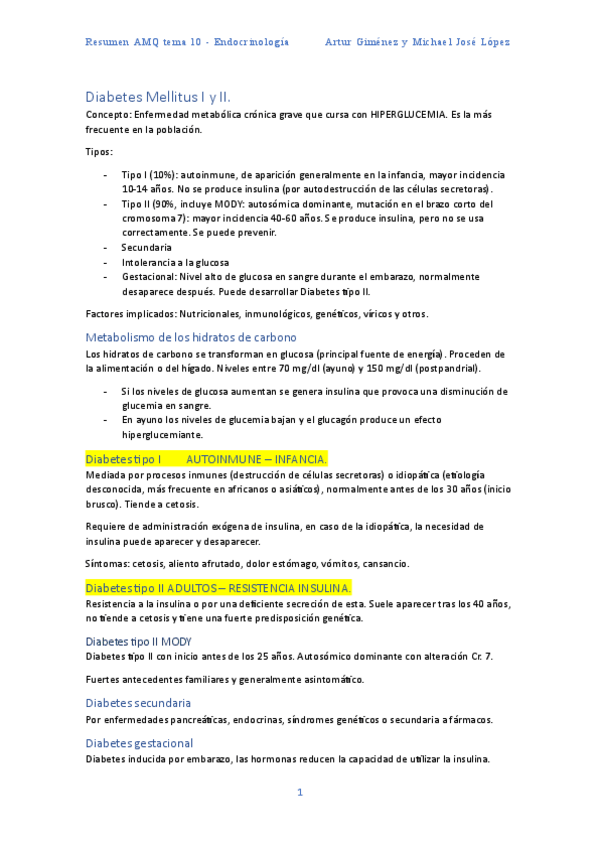 Resumen AMQ tema 10 - Endocrinología Artur Giménez y Michael José López

Diabetes Mellitus I y II.

Concepto: Enfermedad metabólica crónica grave que cursa con HIPERGLUCEMIA. Es la más frecuente en la población.

Tipos:

- Tipo I (10%): autoinmune, de aparición generalmente en la infancia, mayor incidencia 10-14 años. No se produce insulina (por autodestrucción de las células secretoras).
- Tipo II (90%, incluye MODY: autosómica dominante, mutación en el brazo corto del cromosoma 7): mayor incidencia 40-60 años. Se produce insulina, pero no se usa correctamente. Se puede prevenir.
- Secundaria
- Intolerancia a la glucosa
- Gestacional: Nivel alto de glucosa en sangre durante el embarazo, normalmente desaparece después. Puede desarrollar Diabetes tipo II.

Factores implicados: Nutricionales, inmunológicos, genéticos, víricos y otros.

Metabolismo de los hidratos de carbono

Los hidratos de carbono se transforman en glucosa (principal fuente de energía). Proceden de la alimentación o del hígado. Niveles entre 70 mg/dl (ayuno) y 150 mg/dl (postpandrial).

- Si los niveles de glucosa aumentan se genera insulina que provoca una disminución de glucemia en sangre.
- En ayuno los niveles de glucemia bajan y el glucagón produce un efecto hiperglucemiante.

Diabetes tipo I AUTOINMUNE – INFANCIA.

Mediada por procesos inmunes (destrucción de células secretoras) o idiopática (etiología desconocida, más frecuente en africanos o asiáticos), normalmente antes de los 30 años (inicio brusco). Tiende a cetosis.

Requiere de administración exógena de insulina, en caso de la idiopática, la necesidad de insulina puede aparecer y desaparecer.

Síntomas: cetosis, aliento afrutado, dolor estómago, vómitos, cansancio.

Diabetes tipo II ADULTOS – RESISTENCIA INSULINA.

Resistencia a la insulina o por una deficiente secreción de esta. Suele aparecer tras los 40 años, no tiende a cetosis y tiene una fuerte predisposición genética.

Diabetes tipo II MODY

Diabetes tipo II con inicio antes de los 25 años. Autosómico dominante con alteración Cr. 7.

Fuertes antecedentes familiares y generalmente asintomático.

Diabetes secundaria

Por enfermedades pancreáticas, endocrinas, síndromes genéticos o secundaria a fármacos.

Diabetes gestacional

Diabetes inducida por embarazo, las hormonas reducen la capacidad de utilizar la insulina.

1